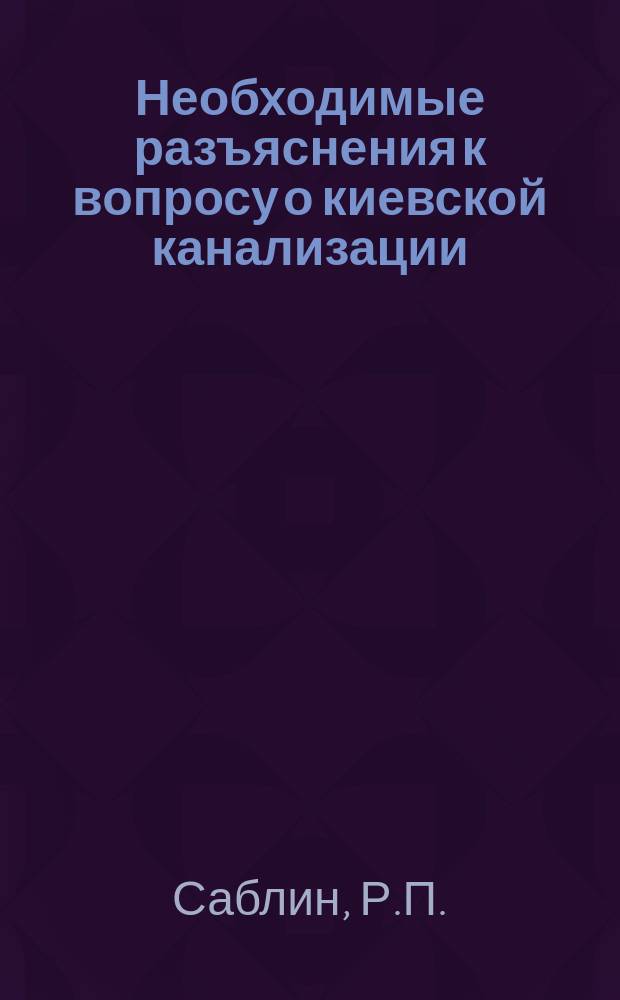 Необходимые разъяснения к вопросу о киевской канализации

Саблин, Р.П.